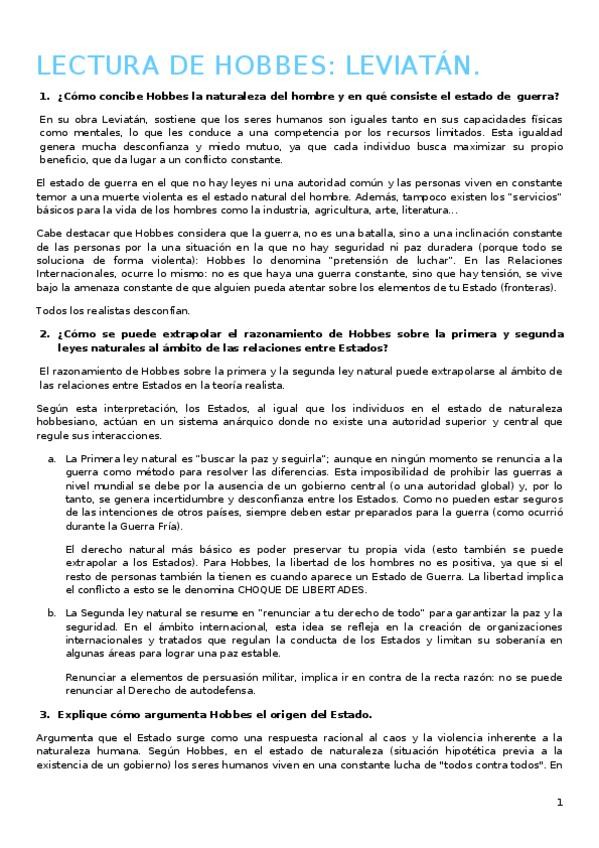 LECTURA DE HOBBES: LEVIATÁN.

1. ¿Cómo concibe Hobbes la naturaleza del hombre y en qué consiste el estado de guerra?

En su obra Leviatán, sostiene que los seres humanos son iguales tanto en sus capacidades físicas como mentales, lo que les conduce a una competencia por los recursos limitados. Esta igualdad genera mucha desconfianza y miedo mutuo, ya que cada individuo busca maximizar su propio beneficio, que da lugar a un conflicto constante.

El estado de guerra en el que no hay leyes ni una autoridad común y las personas viven en constante temor a una muerte violenta es el estado natural del hombre. Además, tampoco existen los "servicios" básicos para la vida de los hombres como la industria, agricultura, arte, literatura...

Cabe destacar que Hobbes considera que la guerra, no es una batalla, sino a una inclinación constante de las personas por la una situación en la que no hay seguridad ni paz duradera (porque todo se soluciona de forma violenta): Hobbes lo denomina "pretensión de luchar". En las Relaciones Internacionales, ocurre lo mismo: no es que haya una guerra constante, sino que hay tensión, se vive bajo la amenaza constante de que alguien pueda atentar sobre los elementos de tu Estado (fronteras).

Todos los realistas desconfían.

2. ¿Cómo se puede extrapolar el razonamiento de Hobbes sobre la primera y segunda leyes naturales al ámbito de las relaciones entre Estados?

El razonamiento de Hobbes sobre la primera y la segunda ley natural puede extrapolarse al ámbito de las relaciones entre Estados en la teoría realista.

Según esta interpretación, los Estados, al igual que los individuos en el estado de naturaleza hobbesiano, actúan en un sistema anárquico donde no existe una autoridad superior y central que regule sus interacciones.

a. La Primera ley natural es "buscar la paz y seguirla"; aunque en ningún momento se renuncia a la guerra como método para resolver las diferencias. Esta imposibilidad de prohibir las guerras a nivel mundial se debe por la ausencia de un gobierno central (o una autoridad global) y, por lo tanto, se genera incertidumbre y desconfianza entre los Estados. Como no pueden estar seguros de las intenciones de otros países, siempre deben estar preparados para la guerra (como ocurrió durante la Guerra Fría).

El derecho natural más básico es poder preservar tu propia vida (esto también se puede extrapolar a los Estados). Para Hobbes, la libertad de los hombres no es positiva, ya que si el resto de personas también la tienen es cuando aparece un Estado de Guerra. La libertad implica el conflicto a esto se le denomina CHOQUE DE LIBERTADES.

b. La Segunda ley natural se resume en "renunciar a tu derecho de todo" para garantizar la paz y la seguridad. En el ámbito internacional, esta idea se refleja en la creación de organizaciones internacionales y tratados que regulan la conducta de los Estados y limitan su soberanía en algunas áreas para lograr una paz estable.

Renunciar a elementos de persuasión militar, implica ir en contra de la recta razón: no se puede renunciar al Derecho de autodefensa.

3. Explique cómo argumenta Hobbes el origen del Estado.

Argumenta que el Estado surge como una respuesta racional al caos y la violencia inherente a la naturaleza humana. Según Hobbes, en el estado de naturaleza (situación hipotética previa a la existencia de un gobierno) los seres humanos viven en una constante lucha de "todos contra todos". En

1